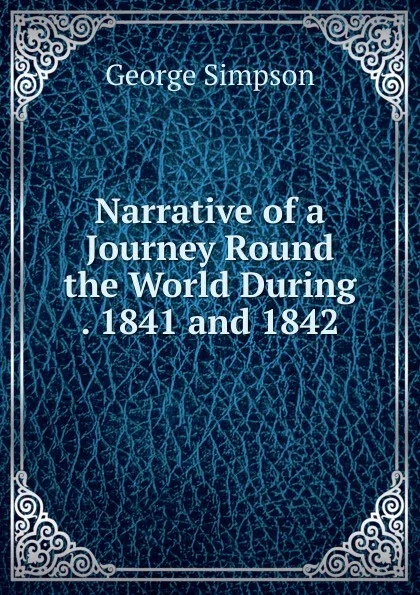 George Simpson

Narrative of a Journey Round the World During . 1841 and 1842